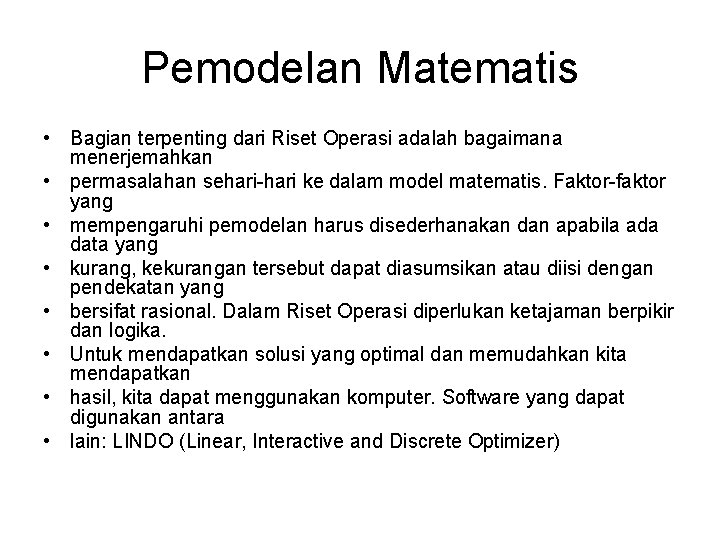 Pemodelan Matematis

• Bagian terpenting dari Riset Operasi adalah bagaimana menerjemahkan
• permasalahan sehari-hari ke dalam model matematis. Faktor-faktor yang
• mempengaruhi pemodelan harus disederhanakan dan apabila ada data yang
• kurang, kekurangan tersebut dapat diasumsikan atau diisi dengan pendekatan yang
• bersifat rasional. Dalam Riset Operasi diperlukan ketajaman berpikir dan logika.
• Untuk mendapatkan solusi yang optimal dan memudahkan kita mendapatkan
• hasil, kita dapat menggunakan komputer. Software yang dapat digunakan antara
• lain: LINDO (Linear, Interactive and Discrete Optimizer)